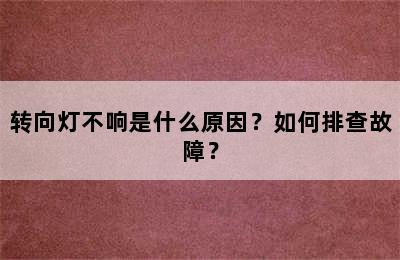 转向灯不响是什么原因？如何排查故障？